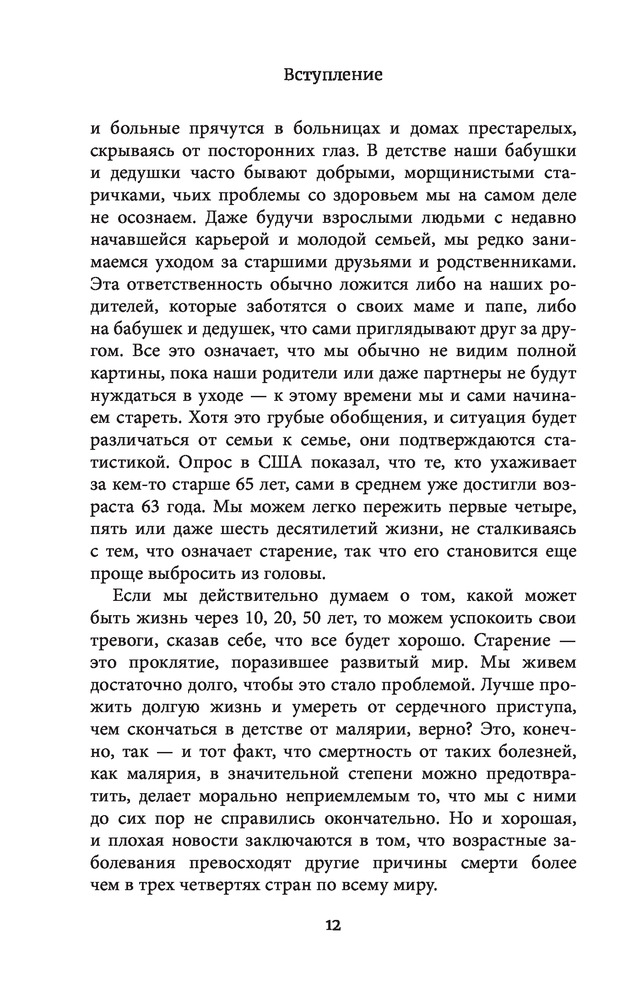 Вступление

и больные прячутся в больницах и домах престарелых, скрываясь от посторонних глаз. В детстве наши бабушки и дедушки часто бывают добрыми, морщинистыми старичками, чьих проблемы со здоровьем мы на самом деле не осознаем. Даже будучи взрослыми людьми с недавно начавшейся карьерой и молодой семьей, мы редко занимаемся уходом за старшими друзьями и родственниками. Эта ответственность обычно ложится либо на наших родителей, которые заботятся о своих маме и папе, либо на бабушек и дедушек, что сами приглядывают друг за другом. Все это означает, что мы обычно не видим полной картины, пока наши родители или даже партнеры не будут нуждаться в уходе — к этому времени мы и сами начинаем стареть. Хотя это грубые обобщения, и ситуация будет различаться от семьи к семье, они подтверждаются статистикой. Опрос в США показал, что те, кто ухаживает за кем-то старше 65 лет, сами в среднем уже достигли возраста 63 года. Мы можем легко пережить первые четыре, пять или даже шесть десятилетий жизни, не сталкиваясь с тем, что означает старение, так что его становится еще проще выбросить из головы.

Если мы действительно думаем о том, какой может быть жизнь через 10, 20, 50 лет, то можем успокоить свои тревоги, сказав себе, что все будет хорошо. Старение — это проклятие, поразившее развитый мир. Мы живем достаточно долго, чтобы это стало проблемой. Лучше прожить долгую жизнь и умереть от сердечного приступа, чем скончаться в детстве от малярии, верно? Это, конечно, так — и тот факт, что смертность от таких болезней, как малярия, в значительной степени можно предотвратить, делает морально неприемлемым то, что мы с ними до сих пор не справились окончательно. Но и хорошая, и плохая новости заключаются в том, что возрастные заболевания превосходят другие причины смерти более чем в трех четвертях стран по всему миру.

12